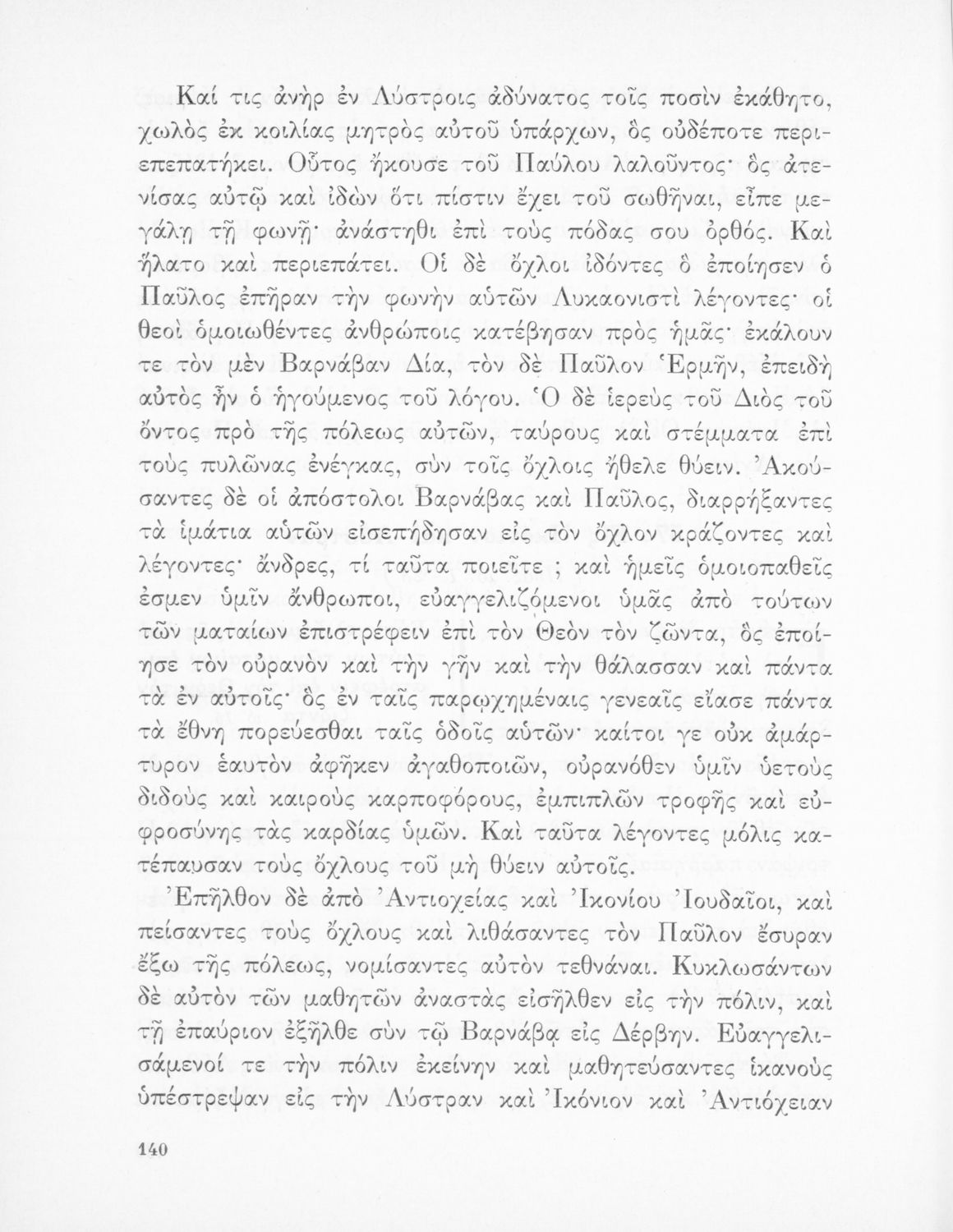 Καί τις ἀνὴρ ἐν Λύστροις ἀδύνατος τοῖς ποσὶν ἐκάθητο, χωλὸς ἐκ κοιλίας μητρὸς αὐτοῦ ὑπάρχων, ὃς οὐδέποτε περιεπεπατήκει. Οὗτος ἤκουσε τοῦ Παύλου λαλοῦντος· ὃς ἀτενίσας αὐτῷ καὶ ἰδὼν ὅτι πίστιν ἔχει τοῦ σωθῆναι, εἶπε μεγάλῃ τῇ φωνῇ· ἀνάστηθι ἐπὶ τοὺς πόδας σου ὀρθός. Καὶ ἥλατο καὶ περιεπάτει. Οἱ δὲ ὄχλοι ἰδόντες ὃ ἐποίησεν ὁ Παῦλος ἐπῆραν τὴν φωνὴν αὐτῶν Λυκαονιστὶ λέγοντες· οἱ θεοὶ ὁμοιωθέντες ἀνθρώποις κατέβησαν πρὸς ἡμᾶς· ἐκάλουν τε τὸν μὲν Βαρνάβαν Δία, τὸν δὲ Παῦλον Ἑρμῆν, ἐπειδὴ αὐτὸς ἦν ὁ ἡγούμενος τοῦ λόγου. Ὁ δὲ ἱερεὺς τοῦ Διὸς τοῦ ὄντος πρὸ τῆς πόλεως αὐτῶν, ταύρους καὶ στέμματα ἐπὶ τοὺς πυλῶνας ἐνέγκας, σὺν τοῖς ὄχλοις ἤθελε θύειν. Ἀκούσαντες δὲ οἱ ἀπόστολοι Βαρνάβας καὶ Παῦλος, διαρρήξαντες τὰ ἱμάτια αὐτῶν εἰσεπήδησαν εἰς τὸν ὄχλον κράζοντες καὶ λέγοντες· ἄνδρες, τί ταῦτα ποιεῖτε ; καὶ ἡμεῖς ὁμοιοπαθεῖς ἐσμεν ὑμῖν ἄνθρωποι, εὐαγγελιζόμενοι ὑμᾶς ἀπὸ τούτων τῶν ματαίων ἐπιστρέφειν ἐπὶ τὸν Θεὸν τὸν ζῶντα, ὃς ἐποίησε τὸν οὐρανὸν καὶ τὴν γῆν καὶ τὴν θάλασσαν καὶ πάντα τὰ ἐν αὐτοῖς· ὃς ἐν ταῖς παρῳχημέναις γενεαῖς εἴασε πάντα τὰ ἔθνη πορεύεσθαι ταῖς ὁδοῖς αὐτῶν· καίτοι γε οὐκ ἀμάρτυρον ἑαυτὸν ἀφῆκεν ἀγαθοποιῶν, οὐρανόθεν ὑμῖν ὑετοὺς διδοὺς καὶ καιροὺς καρποφόρους, ἐμπιπλῶν τροφῆς καὶ εὐφροσύνης τὰς καρδίας ὑμῶν. Καὶ ταῦτα λέγοντες μόλις κατέπαυσαν τοὺς ὄχλους τοῦ μὴ θύειν αὐτοῖς.

Ἐπῆλθον δὲ ἀπὸ Ἀντιοχείας καὶ Ἰκονίου Ἰουδαῖοι, καὶ πείσαντες τοὺς ὄχλους καὶ λιθάσαντες τὸν Παῦλον ἔσυραν ἔξω τῆς πόλεως, νομίσαντες αὐτὸν τεθνάναι. Κυκλωσάντων δὲ αὐτὸν τῶν μαθητῶν ἀναστὰς εἰσῆλθεν εἰς τὴν πόλιν, καὶ τῇ ἐπαύριον ἐξῆλθε σὺν τῷ Βαρνάβᾳ εἰς Δέρβην. Εὐαγγελισάμενοί τε τὴν πόλιν ἐκείνην καὶ μαθητεύσαντες ἱκανοὺς ὑπέστρεψαν εἰς τὴν Λύστραν καὶ Ἰκόνιον καὶ Ἀντιόχειαν

140